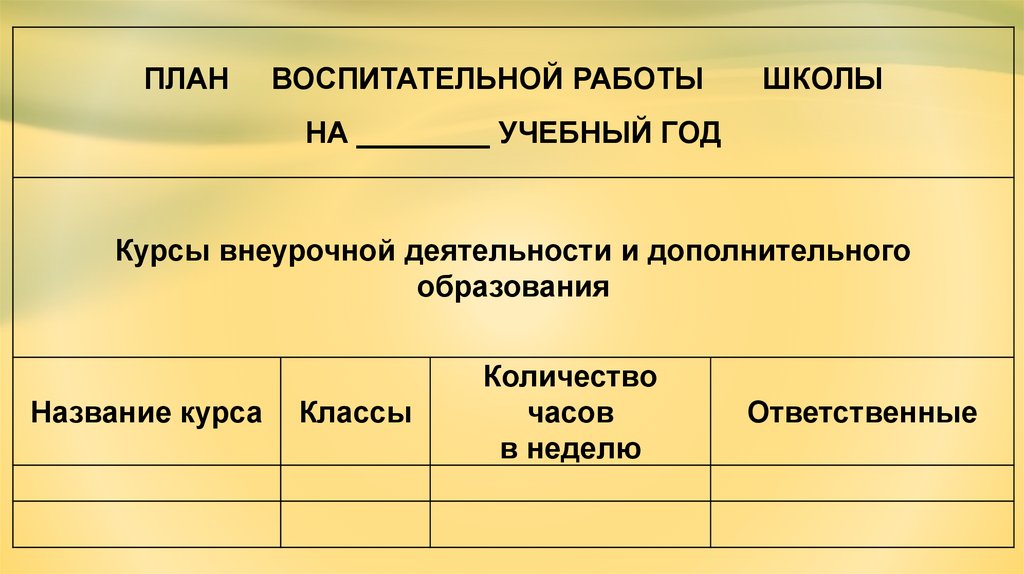 ПЛАН ВОСПИТАТЕЛЬНОЙ РАБОТЫ ШКОЛЫ
НА ________ УЧЕБНЫЙ ГОД

Курсы внеурочной деятельности и дополнительного образования

| Название курса | Классы | Количество часов в неделю | Ответственные |
|---|---|---|---|
| | | | |
| | | | |